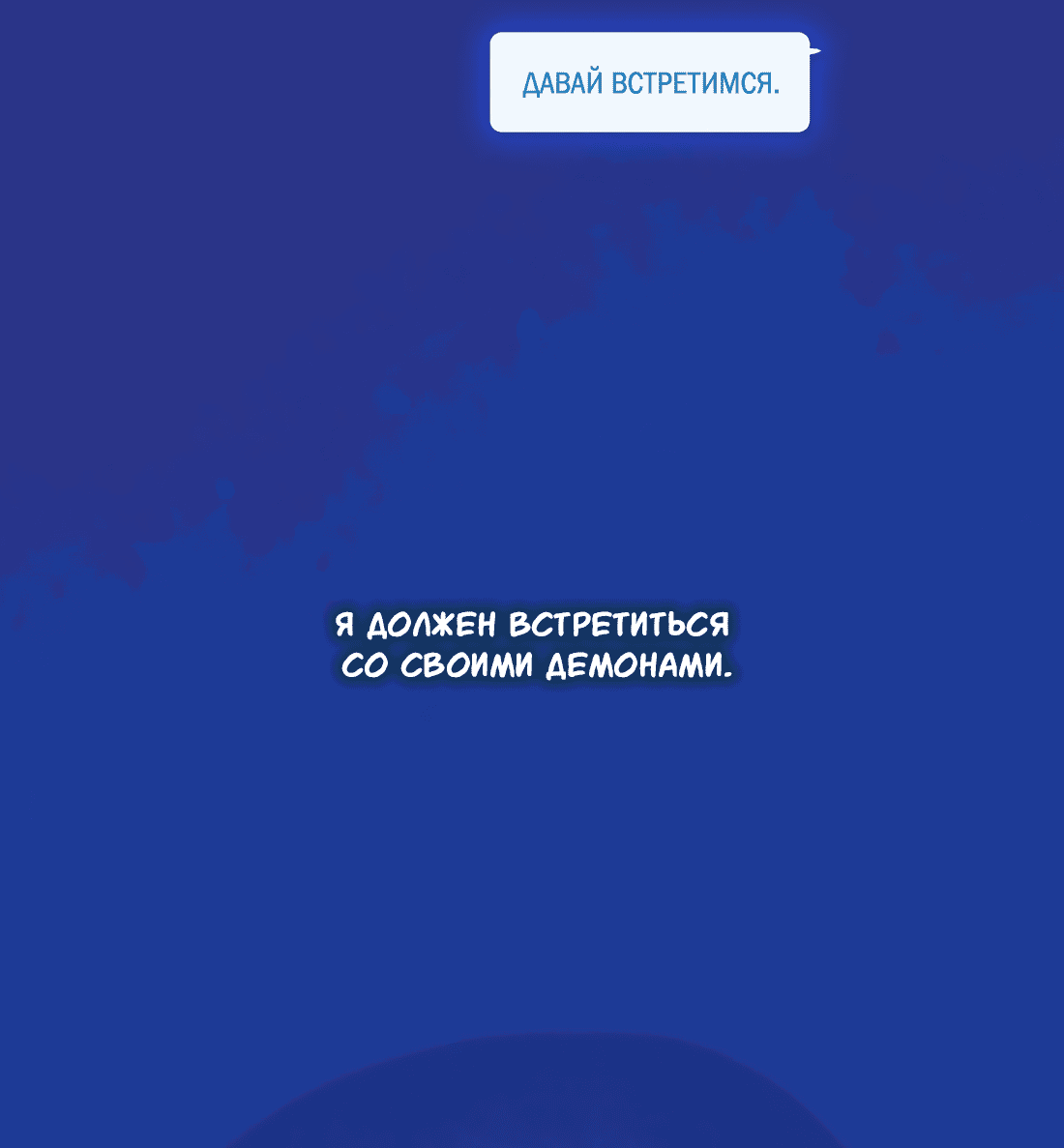 ДАВАЙ ВСТРЕТИМСЯ.

Я ДОЛЖЕН ВСТРЕТИТЬСЯ СО СВОИМИ ДЕМОНАМИ.